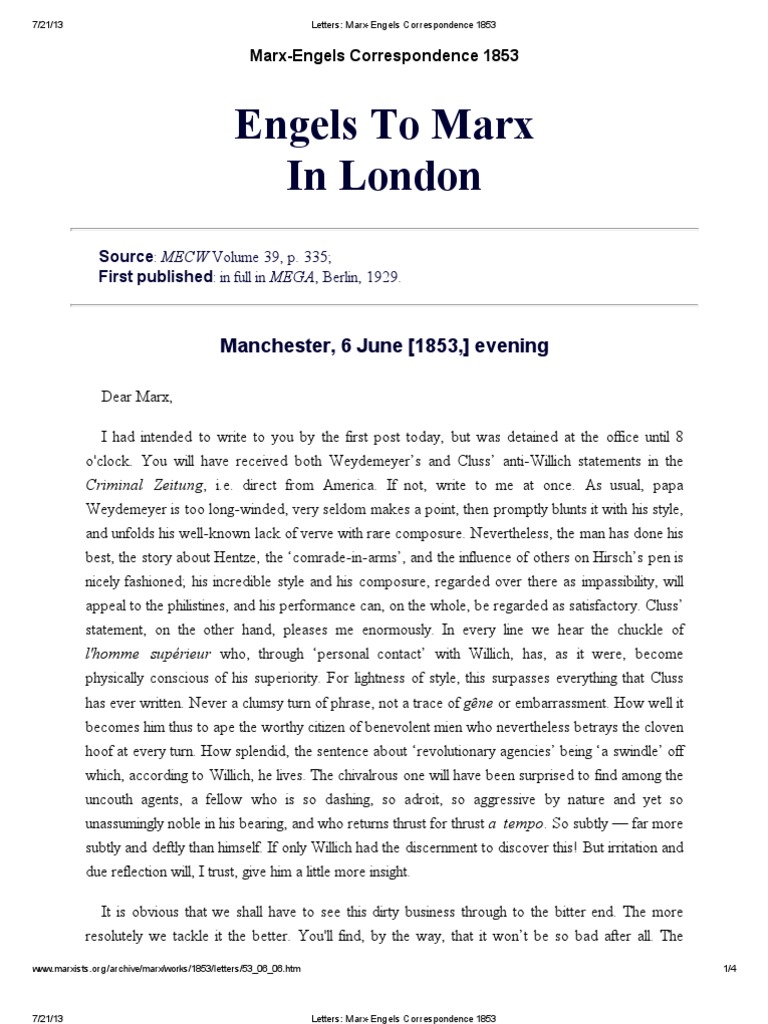 7/21/13 Letters: Marx-Engels Correspondence 1853

Marx-Engels Correspondence 1853

Engels To Marx
In London

Source: MECW Volume 39, p. 335;
First published: in full in MEGA, Berlin, 1929.

Manchester, 6 June [1853,] evening

Dear Marx,

I had intended to write to you by the first post today, but was detained at the office until 8 o'clock. You will have received both Weydemeyer's and Cluss' anti-Willich statements in the Criminal Zeitung, i.e. direct from America. If not, write to me at once. As usual, papa Weydemeyer is too long-winded, very seldom makes a point, then promptly blunts it with his style, and unfolds his well-known lack of verve with rare composure. Nevertheless, the man has done his best, the story about Hentze, the 'comrade-in-arms', and the influence of others on Hirsch's pen is nicely fashioned; his incredible style and his composure, regarded over there as impassibility, will appeal to the philistines, and his performance can, on the whole, be regarded as satisfactory. Cluss' statement, on the other hand, pleases me enormously. In every line we hear the chuckle of l'homme supérieur who, through 'personal contact' with Willich, has, as it were, become physically conscious of his superiority. For lightness of style, this surpasses everything that Cluss has ever written. Never a clumsy turn of phrase, not a trace of gêne or embarrassment. How well it becomes him thus to ape the worthy citizen of benevolent mien who nevertheless betrays the cloven hoof at every turn. How splendid, the sentence about 'revolutionary agencies' being 'a swindle' off which, according to Willich, he lives. The chivalrous one will have been surprised to find among the uncouth agents, a fellow who is so dashing, so adroit, so aggressive by nature and yet so unassumingly noble in his bearing, and who returns thrust for thrust a tempo. So subtly — far more subtly and deftly than himself. If only Willich had the discernment to discover this! But irritation and due reflection will, I trust, give him a little more insight.

It is obvious that we shall have to see this dirty business through to the bitter end. The more resolutely we tackle it the better. You'll find, by the way, that it won't be so bad after all. The

www.marxists.org/archive/marx/works/1853/letters/53_06_06.htm 1/4

7/21/13 Letters: Marx-Engels Correspondence 1853